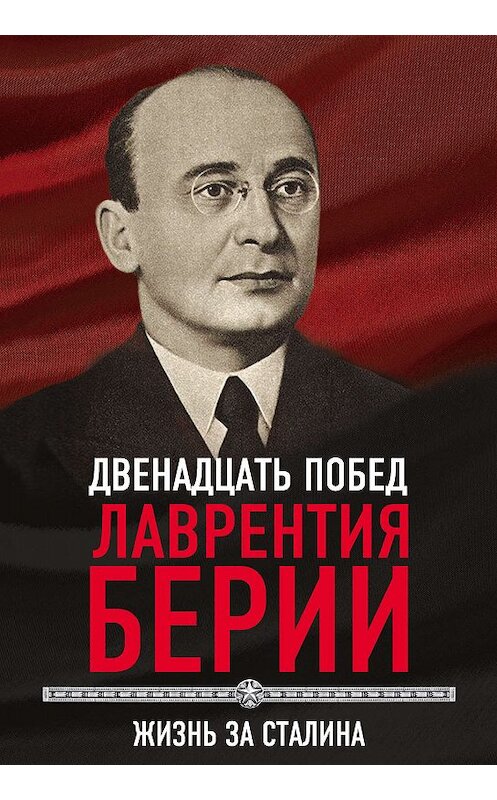 ДВЕНАДЦАТЬ ПОБЕД
ЛАВРЕНТИЯ
БЕРИИ

ЖИЗНЬ ЗА СТАЛИНА